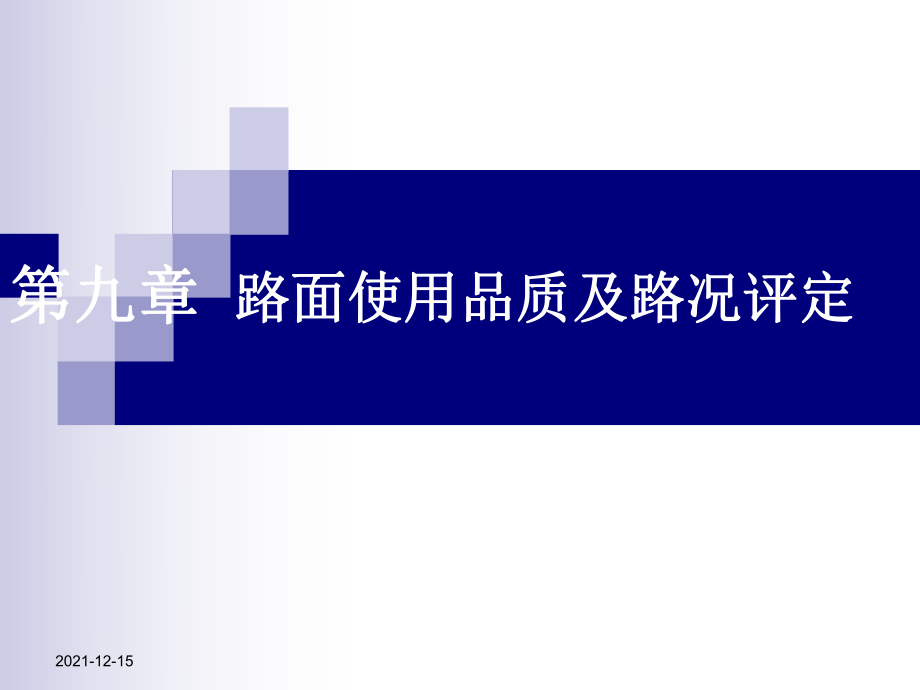 第九章 路面使用品质及路况评定

2021-12-15